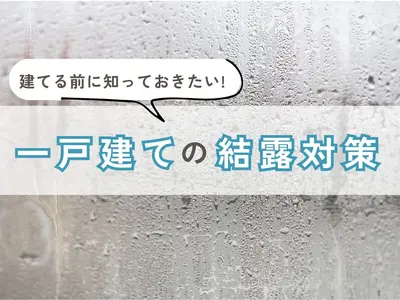 建てる前に知っておきたい!

一戸建ての結露対策